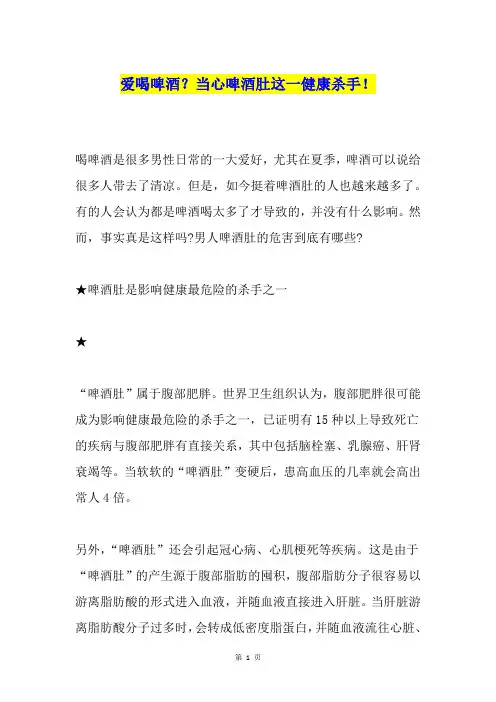 爱喝啤酒？当心啤酒肚这一健康杀手！

喝啤酒是很多男性日常的一大爱好，尤其在夏季，啤酒可以说给很多人带去了清凉。但是，如今挺着啤酒肚的人也越来越多了。有的人会认为都是啤酒喝太多了才导致的，并没有什么影响。然而，事实真是这样吗?男人啤酒肚的危害到底有哪些?

★啤酒肚是影响健康最危险的杀手之一

★

“啤酒肚”属于腹部肥胖。世界卫生组织认为，腹部肥胖很可能成为影响健康最危险的杀手之一，已证明有15种以上导致死亡的疾病与腹部肥胖有直接关系，其中包括脑栓塞、乳腺癌、肝肾衰竭等。当软软的“啤酒肚”变硬后，患高血压的几率就会高出常人4倍。

另外，“啤酒肚”还会引起冠心病、心肌梗死等疾病。这是由于“啤酒肚”的产生源于腹部脂肪的囤积，腹部脂肪分子很容易以游离脂肪酸的形式进入血液，并随血液直接进入肝脏。当肝脏游离脂肪酸分子过多时，会转成低密度脂蛋白，并随血液流往心脏、

第 1 页